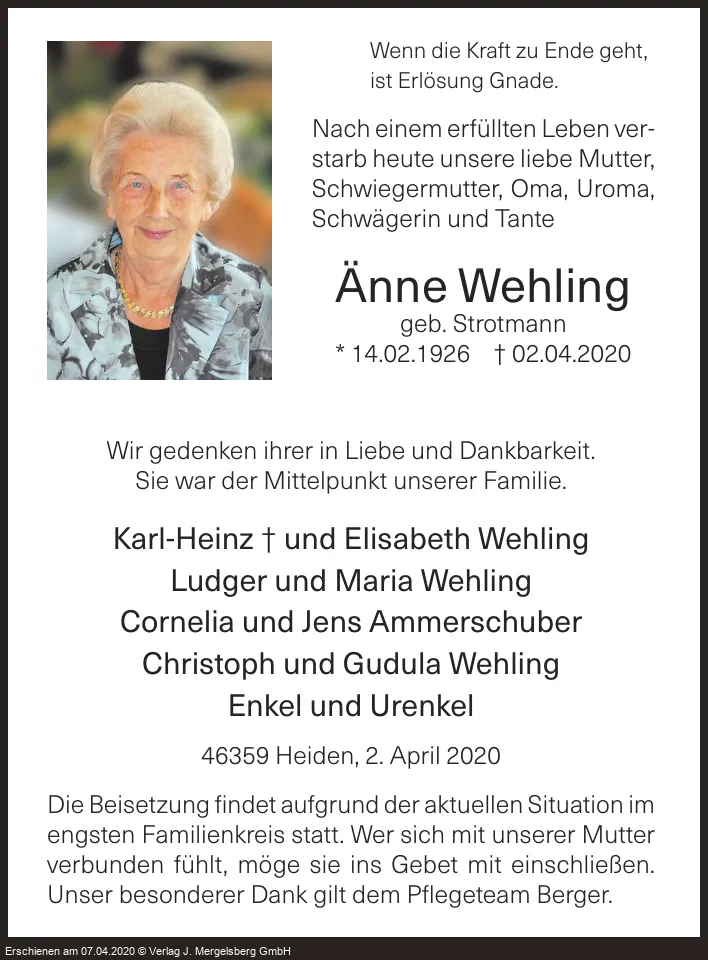 Wenn die Kraft zu Ende geht, ist Erlösung Gnade.

Nach einem erfüllten Leben verstarb heute unsere liebe Mutter, Schwiegermutter, Oma, Uroma, Schwägerin und Tante

Änne Wehling
geb. Strotmann
* 14.02.1926 † 02.04.2020

Wir gedenken ihrer in Liebe und Dankbarkeit.
Sie war der Mittelpunkt unserer Familie.

Karl-Heinz † und Elisabeth Wehling
Ludger und Maria Wehling
Cornelia und Jens Ammerschuber
Christoph und Gudula Wehling
Enkel und Urenkel

46359 Heiden, 2. April 2020

Die Beisetzung findet aufgrund der aktuellen Situation im engsten Familienkreis statt. Wer sich mit unserer Mutter verbunden fühlt, möge sie ins Gebet mit einschließen. Unser besonderer Dank gilt dem Pflegeteam Berger.

Erschienen am 07.04.2020 © Verlag J. Mergelsberg GmbH